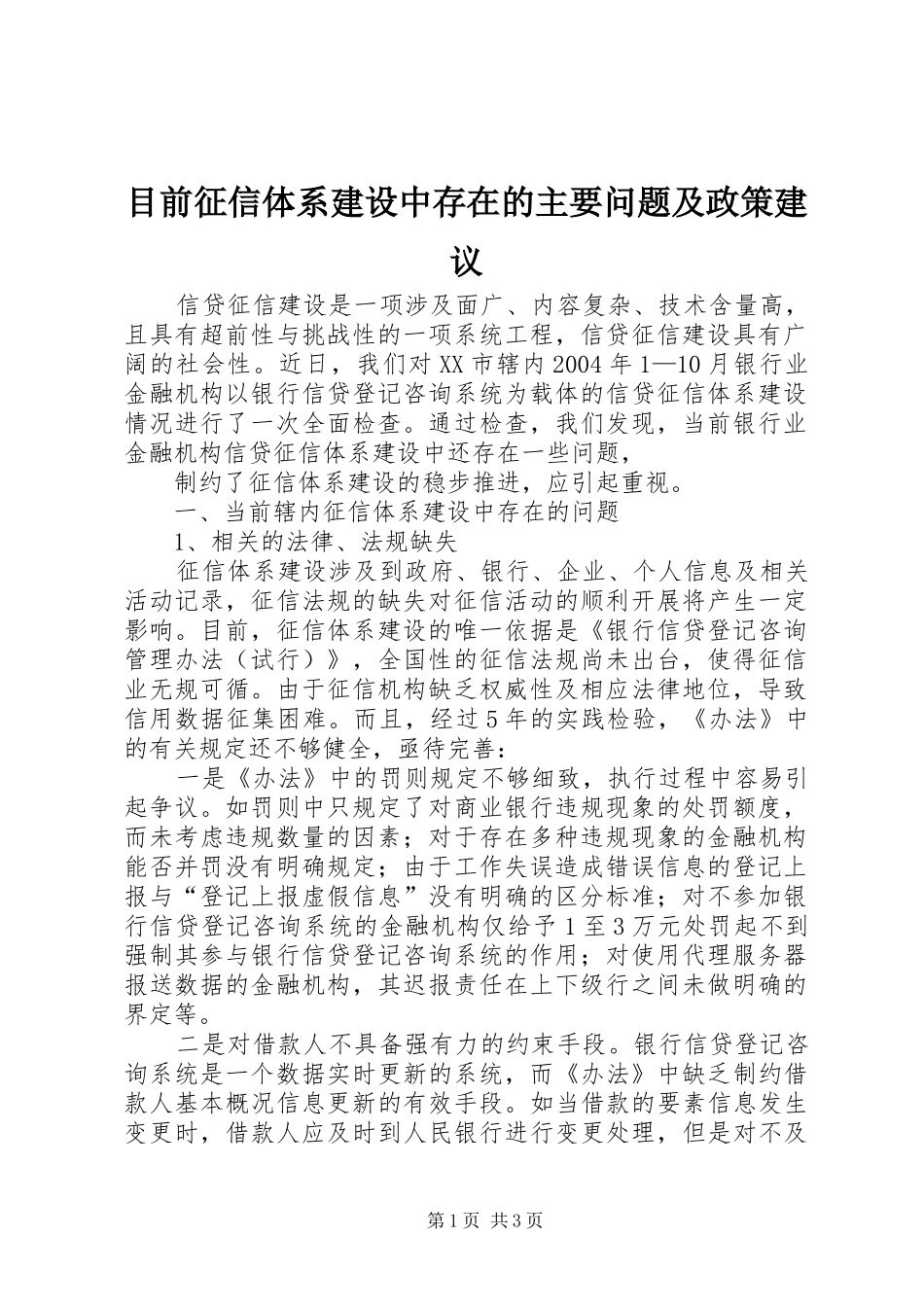 目前征信体系建设中存在的主要问题及政策建议

信贷征信建设是一项涉及面广、内容复杂、技术含量高，且具有超前性与挑战性的一项系统工程，信贷征信建设具有广阔的社会性。近日，我们对XX市辖内2004年1—10月银行业金融机构以银行信贷登记咨询系统为载体的信贷征信体系建设情况进行了一次全面检查。通过检查，我们发现，当前银行业金融机构信贷征信体系建设中还存在一些问题，

制约了征信体系建设的稳步推进，应引起重视。

一、当前辖内征信体系建设中存在的问题

1、相关的法律、法规缺失

征信体系建设涉及到政府、银行、企业、个人信息及相关活动记录，征信法规的缺失对征信活动的顺利开展将产生一定影响。目前，征信体系建设的唯一依据是《银行信贷登记咨询管理办法（试行）》，全国性的征信法规尚未出台，使得征信业无规可循。由于征信机构缺乏权威性及相应法律地位，导致信用数据征集困难。而且，经过5年的实践检验，《办法》中的有关规定还不够健全，亟待完善：

一是《办法》中的罚则规定不够细致，执行过程中容易引起争议。如罚则中只规定了对商业银行违规现象的处罚额度，而未考虑违规数量的因素；对于存在多种违规现象的金融机构能否并罚没有明确规定；由于工作失误造成错误信息的登记上报与“登记上报虚假信息”没有明确的区分标准；对不参加银行信贷登记咨询系统的金融机构仅给予1至3万元处罚起不到强制其参与银行信贷登记咨询系统的作用；对使用代理服务器报送数据的金融机构，其迟报责任在上下级行之间未做明确的界定等。

二是对借款人不具备强有力的约束手段。银行信贷登记咨询系统是一个数据实时更新的系统，而《办法》中缺乏制约借款人基本概况信息更新的有效手段。如当借款的要素信息发生变更时，借款人应及时到人民银行进行变更处理，但是对不及

第1页 共3页